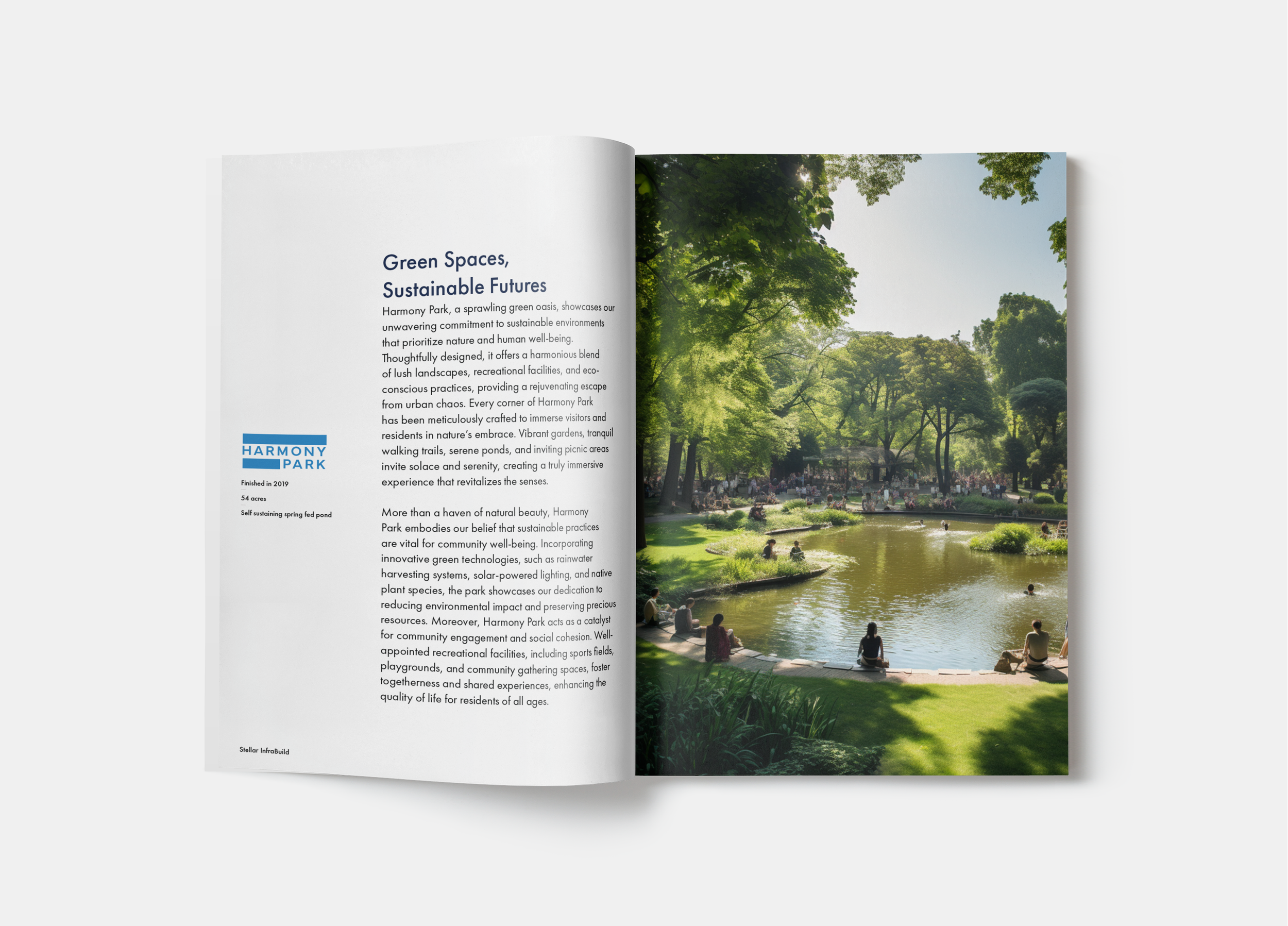 Green Spaces, Sustainable Futures

Harmony Park, a sprawling green oasis, showcases our unwavering commitment to sustainable environments that prioritize nature and human well-being. Thoughtfully designed, it offers a harmonious blend of lush landscapes, recreational facilities, and eco-conscious practices, providing a rejuvenating escape from urban chaos. Every corner of Harmony Park has been meticulously crafted to immerse visitors and residents in nature's embrace. Vibrant gardens, tranquil walking trails, serene ponds, and inviting picnic areas invite solace and serenity, creating a truly immersive experience that revitalizes the senses.

More than a haven of natural beauty, Harmony Park embodies our belief that sustainable practices are vital for community well-being. Incorporating innovative green technologies, such as rainwater harvesting systems, solar-powered lighting, and native plant species, the park showcases our dedication to reducing environmental impact and preserving precious resources. Moreover, Harmony Park acts as a catalyst for community engagement and social cohesion. Well-appointed recreational facilities, including sports fields, playgrounds, and community gathering spaces, foster togetherness and shared experiences, enhancing the quality of life for residents of all ages.

HARMONY
PARK

Finished in 2019

54 acres

Self sustaining spring fed pond

Stellar InfraBuild